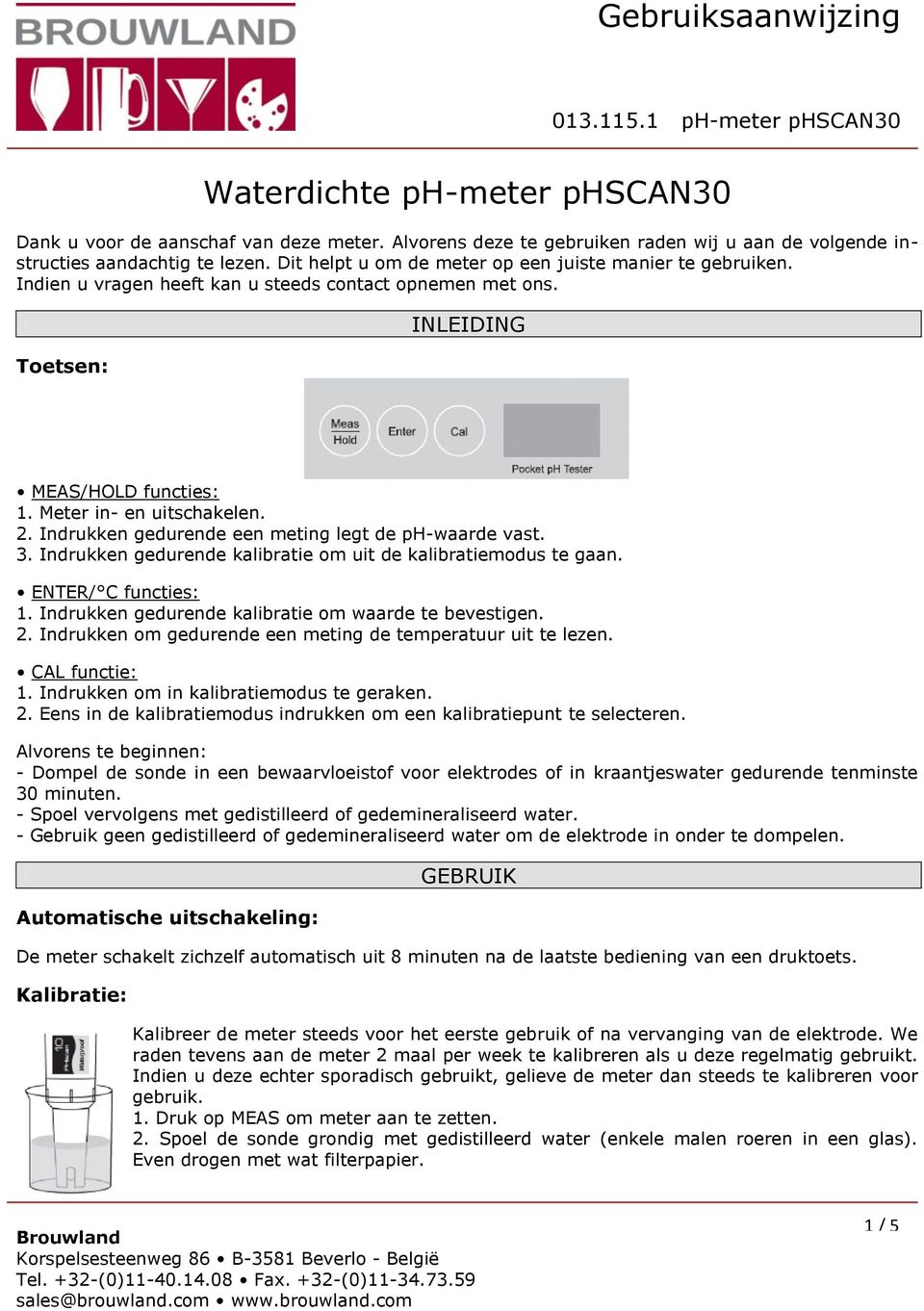 BROUWLAND

Gebruiksaanwijzing

013.115.1 pH-meter pHSCAN30

Waterdichte pH-meter pHSCAN30

Dank u voor de aanschaf van deze meter. Alvorens deze te gebruiken raden wij u aan de volgende instructies aandachtig te lezen. Dit helpt u om de meter op een juiste manier te gebruiken. Indien u vragen heeft kan u steeds contact opnemen met ons.

INLEIDING

Toetsen:

Meas Hold
Enter
Cal
Pocket pH Tester

• MEAS/HOLD functies:
1. Meter in- en uitschakelen.
2. Indrukken gedurende een meting legt de pH-waarde vast.
3. Indrukken gedurende kalibratie om uit de kalibratiemodus te gaan.

• ENTER/°C functies:
1. Indrukken gedurende kalibratie om waarde te bevestigen.
2. Indrukken om gedurende een meting de temperatuur uit te lezen.

• CAL functie:
1. Indrukken om in kalibratiemodus te geraken.
2. Eens in de kalibratiemodus indrukken om een kalibratiepunt te selecteren.

Alvorens te beginnen:
- Dompel de sonde in een bewaarvloeistof voor elektrodes of in kraantjeswater gedurende tenminste 30 minuten.
- Spoel vervolgens met gedistilleerd of gedemineraliseerd water.
- Gebruik geen gedistilleerd of gedemineraliseerd water om de elektrode in onder te dompelen.

GEBRUIK

Automatische uitschakeling:

De meter schakelt zichzelf automatisch uit 8 minuten na de laatste bediening van een druktoets.

Kalibratie:

Kalibreer de meter steeds voor het eerste gebruik of na vervanging van de elektrode. We raden tevens aan de meter 2 maal per week te kalibreren als u deze regelmatig gebruikt. Indien u deze echter sporadisch gebruikt, gelieve de meter dan steeds te kalibreren voor gebruik.
1. Druk op MEAS om meter aan te zetten.
2. Spoel de sonde grondig met gedistilleerd water (enkele malen roeren in een glas). Even drogen met wat filterpapier.

1 / 5

Brouwland
Korspelsesteenweg 86 • B-3581 Beverlo - België
Tel. +32-(0)11-40.14.08 • Fax. +32-(0)11-34.73.59
sales@brouwland.com • www.brouwland.com